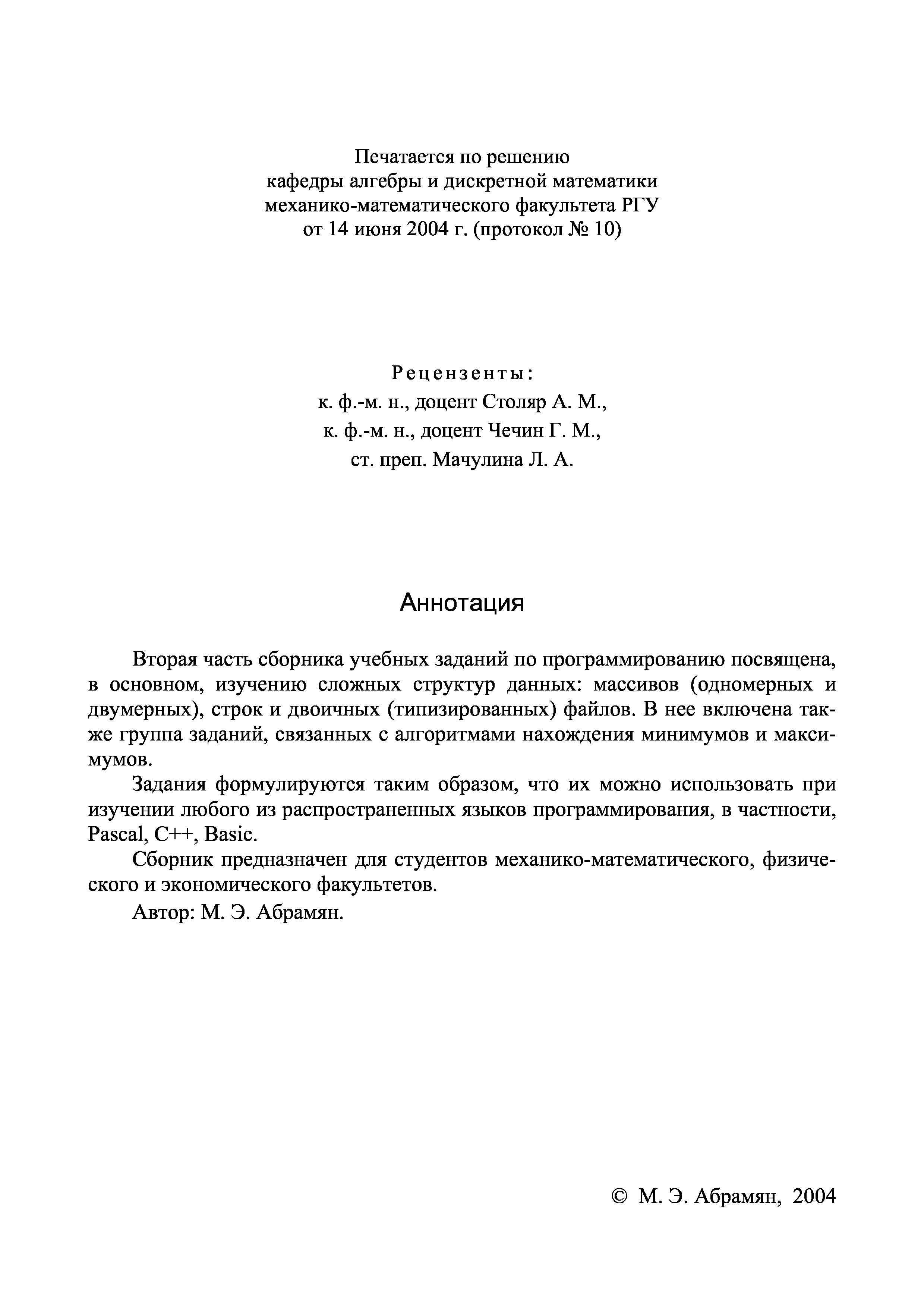 Печатается по решению
кафедры алгебры и дискретной математики
механико-математического факультета РГУ
от 14 июня 2004 г. (протокол № 10)

Рецензенты:
к. ф.-м. н., доцент Столяр А. М.,
к. ф.-м. н., доцент Чечин Г. М.,
ст. преп. Мачулина Л. А.

Аннотация

Вторая часть сборника учебных заданий по программированию посвящена, в основном, изучению сложных структур данных: массивов (одномерных и двумерных), строк и двоичных (типизированных) файлов. В нее включена также группа заданий, связанных с алгоритмами нахождения минимумов и максимумов.

Задания формулируются таким образом, что их можно использовать при изучении любого из распространенных языков программирования, в частности, Pascal, C++, Basic.

Сборник предназначен для студентов механико-математического, физического и экономического факультетов.

Автор: М. Э. Абрамян.

© М. Э. Абрамян, 2004